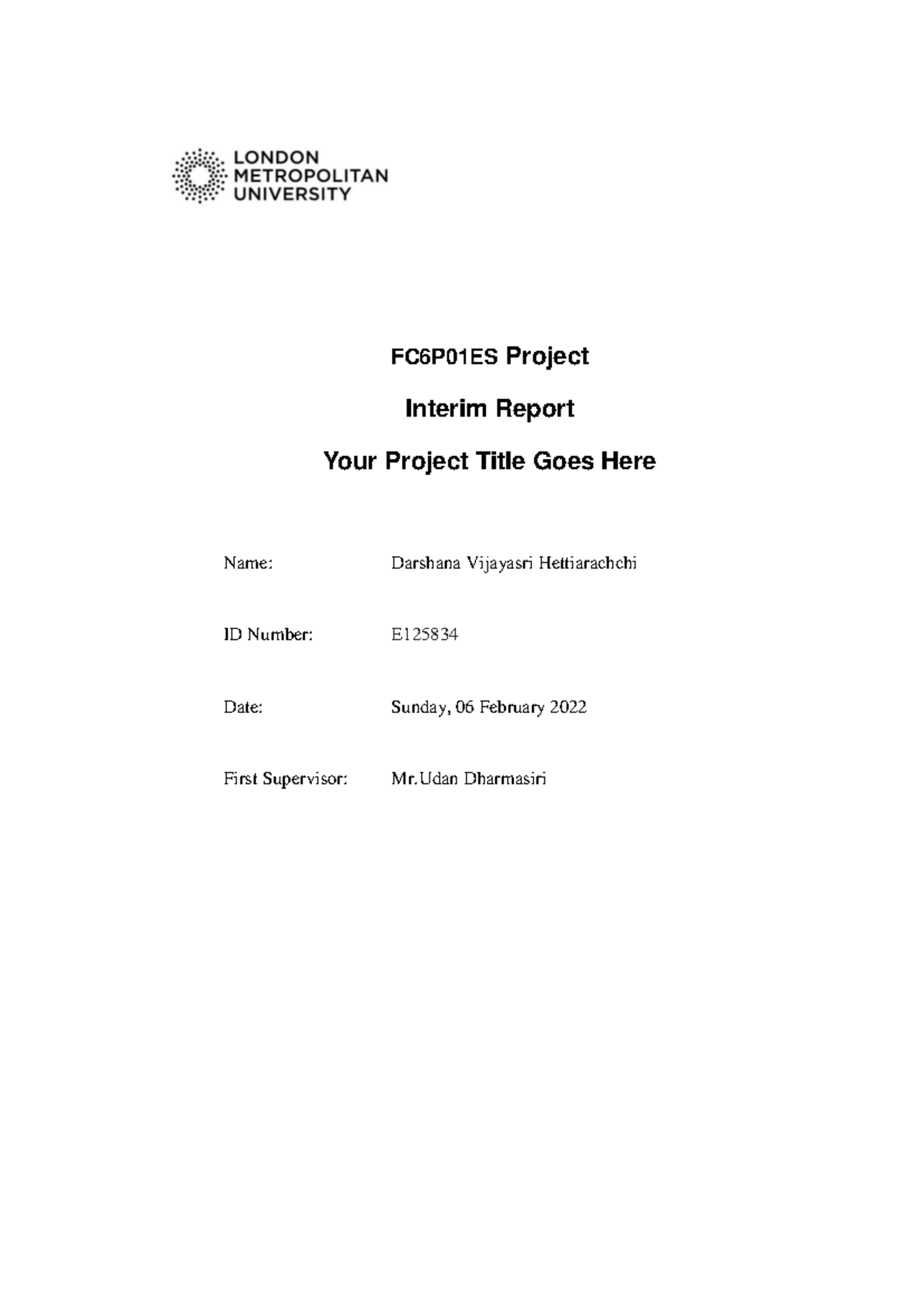 LONDON
METROPOLITAN
UNIVERSITY

FC6P01ES Project

Interim Report

Your Project Title Goes Here

Name: Darshana Vijayasri Hettiarachchi

ID Number: E125834

Date: Sunday, 06 February 2022

First Supervisor: Mr.Udan Dharmasiri